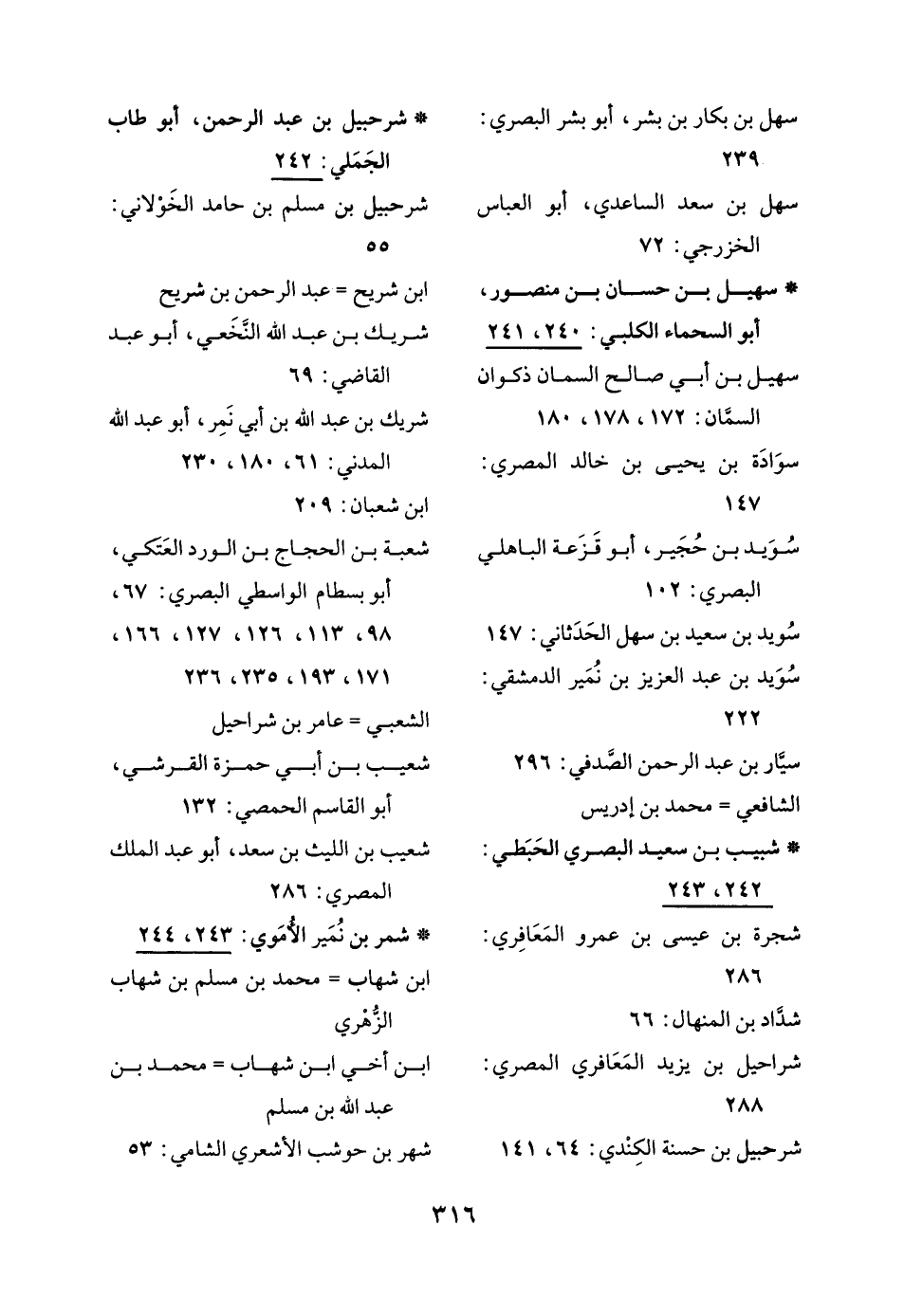 سهل بن بكار بن بشر، أبو بشر البصري: ٢٣٩

سهل بن سعد الساعدي، أبو العباس الخزرجي: ٧٢

* سهيل بن حسان بن منصور، أبو السحماء الكلبي: ٢٤٠، ٢٤١

سهيل بن أبي صالح السمان ذكوان السمَّان: ١٧٢، ١٧٨، ١٨٠

سوَادَة بن يحيى بن خالد المصري: ١٤٧

سُوَيد بن حُجَير، أبو قَزَعة الباهلي البصري: ١٠٢

سُويد بن سعيد بن سهل الحَدَثاني: ١٤٧

سُوَيد بن عبد العزيز بن نُمَير الدمشقي: ٢٢٢

سيَّار بن عبد الرحمن الصَّدفي: ٢٩٦

الشافعي = محمد بن إدريس

* شبيب بن سعيد البصري الحَبَطي: ٢٤٢، ٢٤٣

شجرة بن عيسى بن عمرو المَعَافِري: ٢٨٦

شدَّاد بن المنهال: ٦٦

شراحيل بن يزيد المَعَافري المصري: ٢٨٨

شرحبيل بن حسنة الكِنْدي: ٦٤، ١٤١

* شرحبيل بن عبد الرحمن، أبو طاب الجَمَلي: ٢٤٢

شرحبيل بن مسلم بن حامد الخَوْلاني: ٥٥

ابن شريح = عبد الرحمن بن شريح

شريك بن عبد الله النَّخَعي، أبو عبد القاضي: ٦٩

شريك بن عبد الله بن أبي نَمِر، أبو عبد الله المدني: ٦١، ١٨٠، ٢٣٠

ابن شعبان: ٢٠٩

شعبة بن الحجاج بن الورد العَتَكي، أبو بسطام الواسطي البصري: ٦٧، ٩٨، ١١٣، ١٢٦، ١٢٧، ١٦٦، ١٧١، ١٩٣، ٢٣٥، ٢٣٦

الشعبي = عامر بن شراحيل

شعيب بن أبي حمزة القرشي، أبو القاسم الحمصي: ١٣٢

شعيب بن الليث بن سعد، أبو عبد الملك المصري: ٢٨٦

* شمر بن نُمَير الأُمَوي: ٢٤٣، ٢٤٤

ابن شهاب = محمد بن مسلم بن شهاب الزُّهْري

ابن أخي ابن شهاب = محمد بن عبد الله بن مسلم

شهر بن حوشب الأشعري الشامي: ٥٣

٣١٦